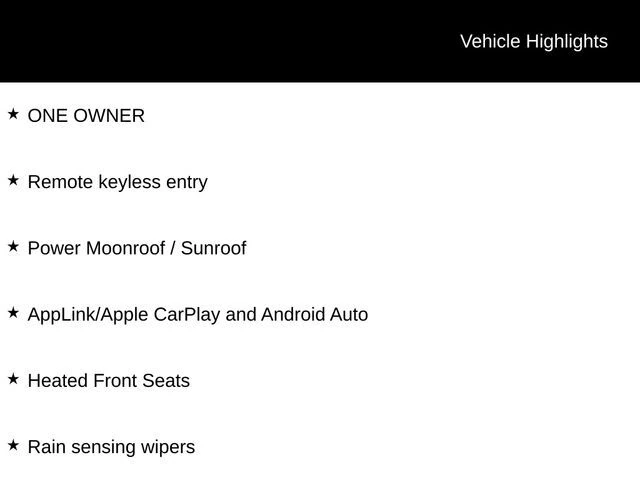 Vehicle Highlights

★ ONE OWNER

★ Remote keyless entry

★ Power Moonroof / Sunroof

★ AppLink/Apple CarPlay and Android Auto

★ Heated Front Seats

★ Rain sensing wipers